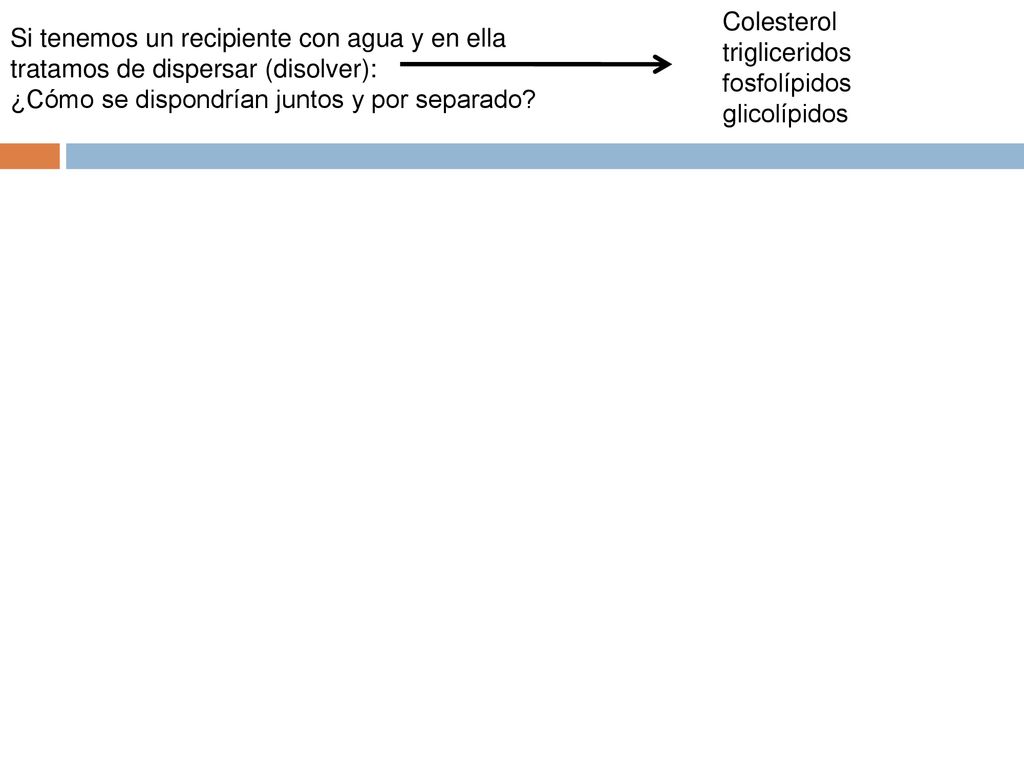 Si tenemos un recipiente con agua y en ella tratamos de dispersar (disolver):
¿Cómo se dispondrían juntos y por separado?

Colesterol
trigliceridos
fosfolípidos
glicolípidos